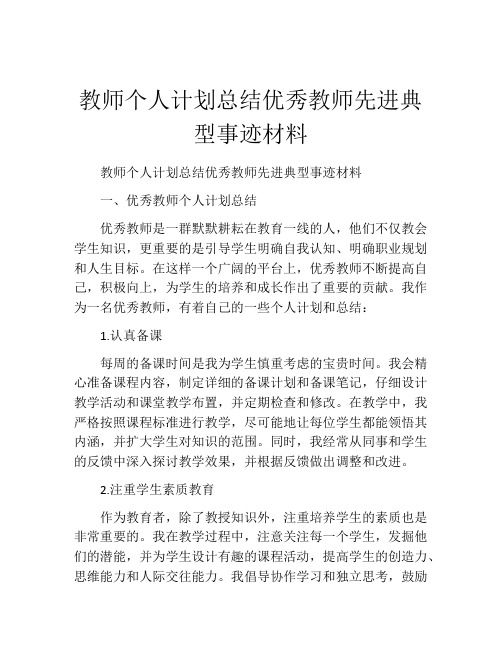 教师个人计划总结优秀教师先进典型事迹材料

教师个人计划总结优秀教师先进典型事迹材料

一、优秀教师个人计划总结

优秀教师是一群默默耕耘在教育一线的人，他们不仅教会学生知识，更重要的是引导学生明确自我认知、明确职业规划和人生目标。在这样一个广阔的平台上，优秀教师不断提高自己，积极向上，为学生的培养和成长作出了重要的贡献。我作为一名优秀教师，有着自己的一些个人计划和总结：

1.认真备课

每周的备课时间是我为学生慎重考虑的宝贵时间。我会精心准备课程内容，制定详细的备课计划和备课笔记，仔细设计教学活动和课堂教学布置，并定期检查和修改。在教学中，我严格按照课程标准进行教学，尽可能地让每位学生都能领悟其内涵，并扩大学生对知识的范围。同时，我经常从同事和学生的反馈中深入探讨教学效果，并根据反馈做出调整和改进。

2.注重学生素质教育

作为教育者，除了教授知识外，注重培养学生的素质也是非常重要的。我在教学过程中，注意关注每一个学生，发掘他们的潜能，并为学生设计有趣的课程活动，提高学生的创造力、思维能力和人际交往能力。我倡导协作学习和独立思考，鼓励